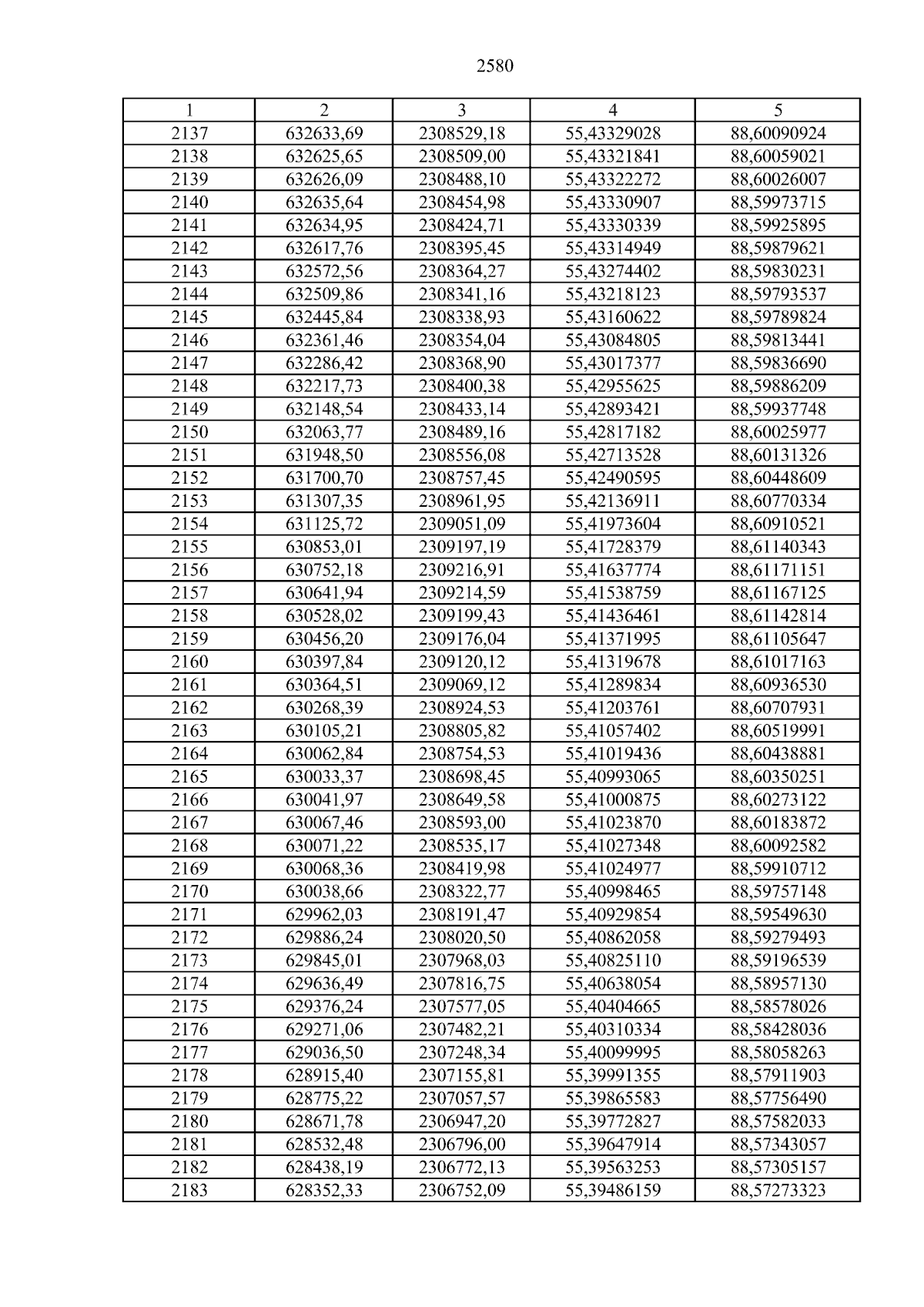 2580

| 1 | 2 | 3 | 4 | 5 |
|---|---|---|---|---|
| 2137 | 632633,69 | 2308529,18 | 55,43329028 | 88,60090924 |
| 2138 | 632625,65 | 2308509,00 | 55,43321841 | 88,60059021 |
| 2139 | 632626,09 | 2308488,10 | 55,43322272 | 88,60026007 |
| 2140 | 632635,64 | 2308454,98 | 55,43330907 | 88,59973715 |
| 2141 | 632634,95 | 2308424,71 | 55,43330339 | 88,59925895 |
| 2142 | 632617,76 | 2308395,45 | 55,43314949 | 88,59879621 |
| 2143 | 632572,56 | 2308364,27 | 55,43274402 | 88,59830231 |
| 2144 | 632509,86 | 2308341,16 | 55,43218123 | 88,59793537 |
| 2145 | 632445,84 | 2308338,93 | 55,43160622 | 88,59789824 |
| 2146 | 632361,46 | 2308354,04 | 55,43084805 | 88,59813441 |
| 2147 | 632286,42 | 2308368,90 | 55,43017377 | 88,59836690 |
| 2148 | 632217,73 | 2308400,38 | 55,42955625 | 88,59886209 |
| 2149 | 632148,54 | 2308433,14 | 55,42893421 | 88,59937748 |
| 2150 | 632063,77 | 2308489,16 | 55,42817182 | 88,60025977 |
| 2151 | 631948,50 | 2308556,08 | 55,42713528 | 88,60131326 |
| 2152 | 631700,70 | 2308757,45 | 55,42490595 | 88,60448609 |
| 2153 | 631307,35 | 2308961,95 | 55,42136911 | 88,60770334 |
| 2154 | 631125,72 | 2309051,09 | 55,41973604 | 88,60910521 |
| 2155 | 630853,01 | 2309197,19 | 55,41728379 | 88,61140343 |
| 2156 | 630752,18 | 2309216,91 | 55,41637774 | 88,61171151 |
| 2157 | 630641,94 | 2309214,59 | 55,41538759 | 88,61167125 |
| 2158 | 630528,02 | 2309199,43 | 55,41436461 | 88,61142814 |
| 2159 | 630456,20 | 2309176,04 | 55,41371995 | 88,61105647 |
| 2160 | 630397,84 | 2309120,12 | 55,41319678 | 88,61017163 |
| 2161 | 630364,51 | 2309069,12 | 55,41289834 | 88,60936530 |
| 2162 | 630268,39 | 2308924,53 | 55,41203761 | 88,60707931 |
| 2163 | 630105,21 | 2308805,82 | 55,41057402 | 88,60519991 |
| 2164 | 630062,84 | 2308754,53 | 55,41019436 | 88,60438881 |
| 2165 | 630033,37 | 2308698,45 | 55,40993065 | 88,60350251 |
| 2166 | 630041,97 | 2308649,58 | 55,41000875 | 88,60273122 |
| 2167 | 630067,46 | 2308593,00 | 55,41023870 | 88,60183872 |
| 2168 | 630071,22 | 2308535,17 | 55,41027348 | 88,60092582 |
| 2169 | 630068,36 | 2308419,98 | 55,41024977 | 88,59910712 |
| 2170 | 630038,66 | 2308322,77 | 55,40998465 | 88,59757148 |
| 2171 | 629962,03 | 2308191,47 | 55,40929854 | 88,59549630 |
| 2172 | 629886,24 | 2308020,50 | 55,40862058 | 88,59279493 |
| 2173 | 629845,01 | 2307968,03 | 55,40825110 | 88,59196539 |
| 2174 | 629636,49 | 2307816,75 | 55,40638054 | 88,58957130 |
| 2175 | 629376,24 | 2307577,05 | 55,40404665 | 88,58578026 |
| 2176 | 629271,06 | 2307482,21 | 55,40310334 | 88,58428036 |
| 2177 | 629036,50 | 2307248,34 | 55,40099995 | 88,58058263 |
| 2178 | 628915,40 | 2307155,81 | 55,39991355 | 88,57911903 |
| 2179 | 628775,22 | 2307057,57 | 55,39865583 | 88,57756490 |
| 2180 | 628671,78 | 2306947,20 | 55,39772827 | 88,57582033 |
| 2181 | 628532,48 | 2306796,00 | 55,39647914 | 88,57343057 |
| 2182 | 628438,19 | 2306772,13 | 55,39563253 | 88,57305157 |
| 2183 | 628352,33 | 2306752,09 | 55,39486159 | 88,57273323 |